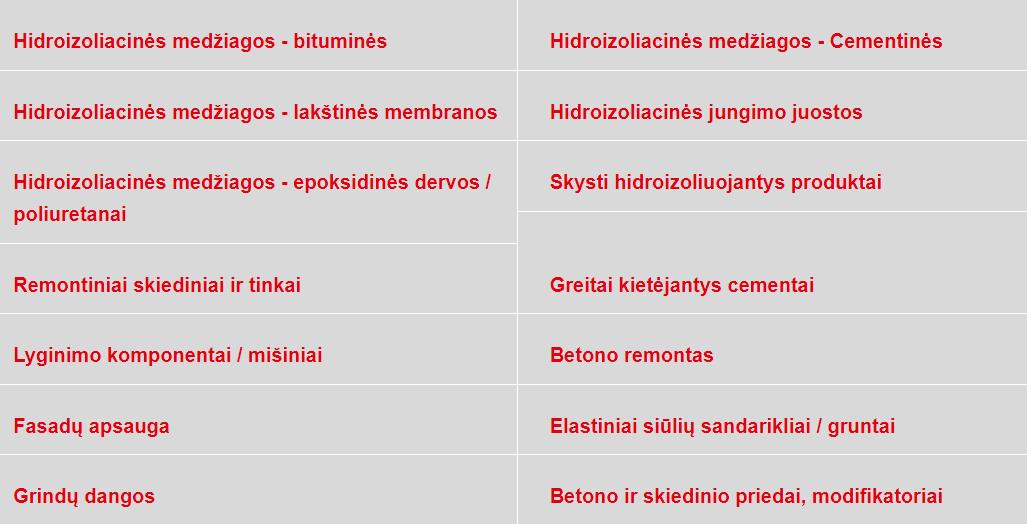 Hidroizoliacinės medžiagos - bituminės

Hidroizoliacinės medžiagos - lakštinės membranos

Hidroizoliacinės medžiagos - epoksidinės dervos / poliuretanai

Remontiniai skiediniai ir tinkai

Lyginimo komponentai / mišiniai

Fasadų apsauga

Grindų dangos

Hidroizoliacinės medžiagos - Cementinės

Hidroizoliacinės jungimo juostos

Skysti hidroizoliuojantys produktai

Greitai kietėjantys cementai

Betono remontas

Elastiniai siūlių sandarikliai / gruntai

Betono ir skiedinio priedai, modifikatoriai